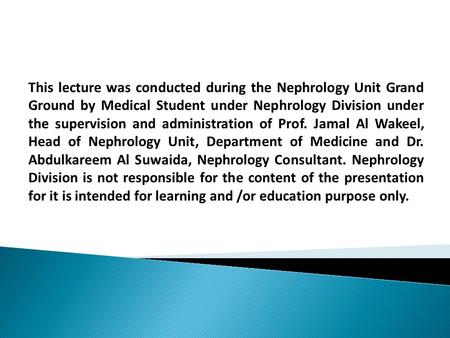 This lecture was conducted during the Nephrology Unit Grand Ground by Medical Student under Nephrology Division under the supervision and administration of Prof. Jamal Al Wakeel, Head of Nephrology Unit, Department of Medicine and Dr. Abdulkareem Al Suwaida, Nephrology Consultant. Nephrology Division is not responsible for the content of the presentation for it is intended for learning and /or education purpose only.